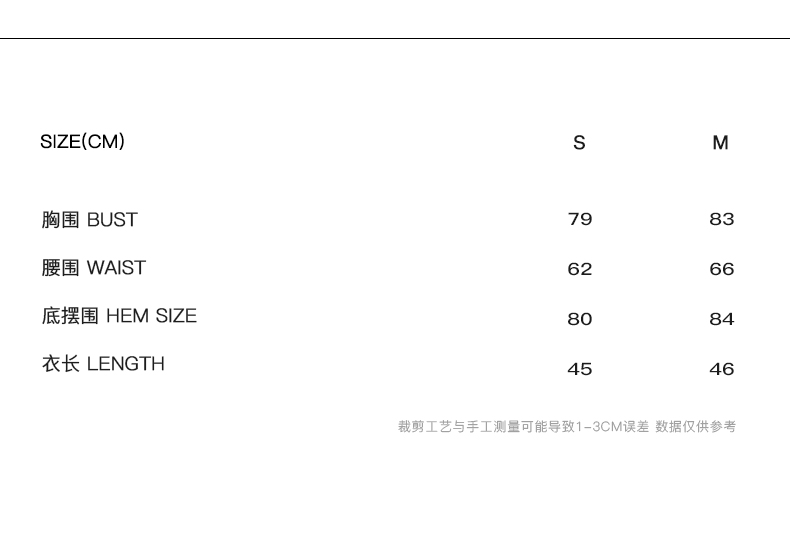 | SIZE(CM) | S | M |
|---|---|---|
| 胸围 BUST | 79 | 83 |
| 腰围 WAIST | 62 | 66 |
| 底摆围 HEM SIZE | 80 | 84 |
| 衣长 LENGTH | 45 | 46 |

裁剪工艺与手工测量可能导致1-3CM误差 数据仅供参考